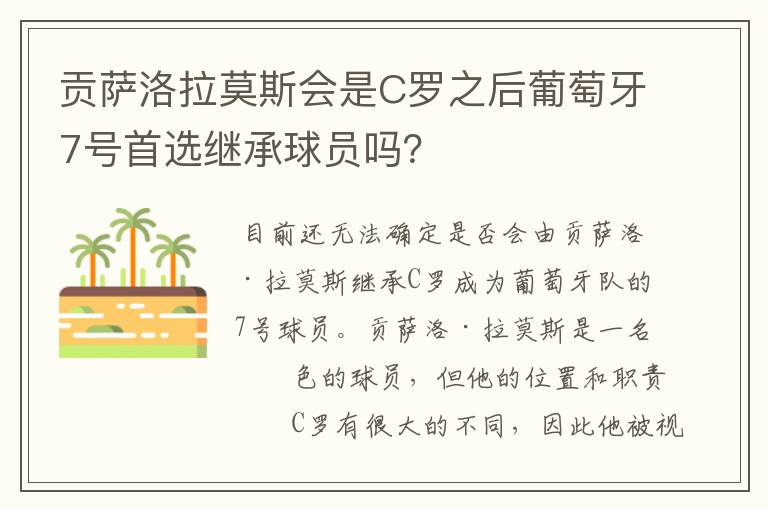 贡萨洛拉莫斯会是C罗之后葡萄牙7号首选继承球员吗?

目前还无法确定是否会由贡萨洛·拉莫斯继承C罗成为葡萄牙队的7号球员。贡萨洛·拉莫斯是一名色的球员，但他的位置和职责C罗有很大的不同，因此他被视